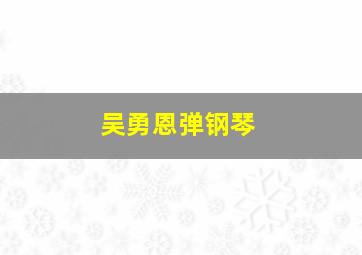 吴勇恩弹钢琴